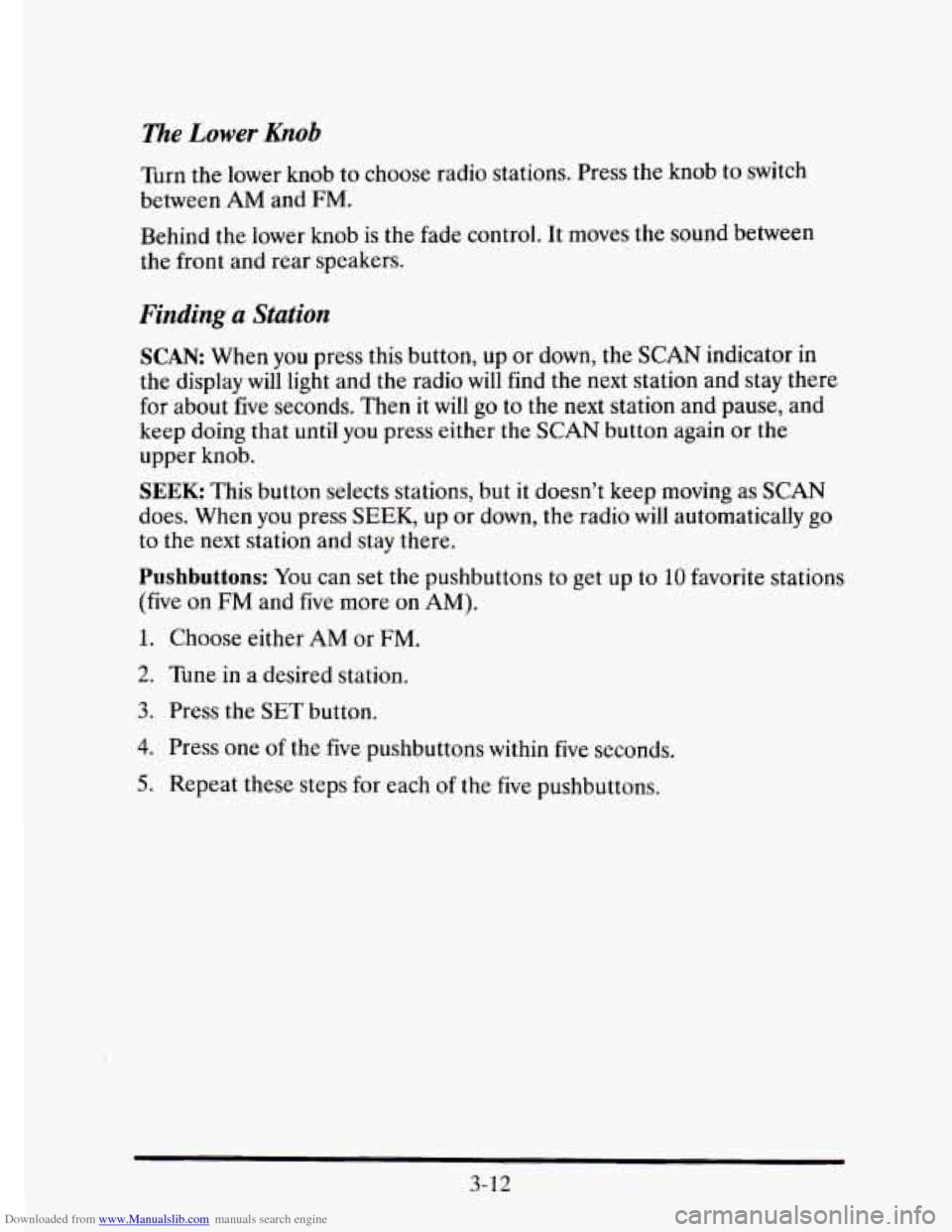 The Lower Knob

Turn the lower knob to choose radio stations. Press the knob to switch between AM and FM.

Behind the lower knob is the fade control. It moves the sound between the front and rear speakers.

Finding a Station

SCAN: When you press this button, up or down, the SCAN indicator in the display will light and the radio will find the next station and stay there for about five seconds. Then it will go to the next station and pause, and keep doing that until you press either the SCAN button again or the upper knob.

SEEK: This button selects stations, but it doesn't keep moving as SCAN does. When you press SEEK, up or down, the radio will automatically go to the next station and stay there.

Pushbuttons: You can set the pushbuttons to get up to 10 favorite stations (five on FM and five more on AM).

1. Choose either AM or FM.

2. Tune in a desired station.

3. Press the SET button.

4. Press one of the five pushbuttons within five seconds.

5. Repeat these steps for each of the five pushbuttons.

3-12

Downloaded from www.Manualslib.com manuals search engine

carmanualsonline.info